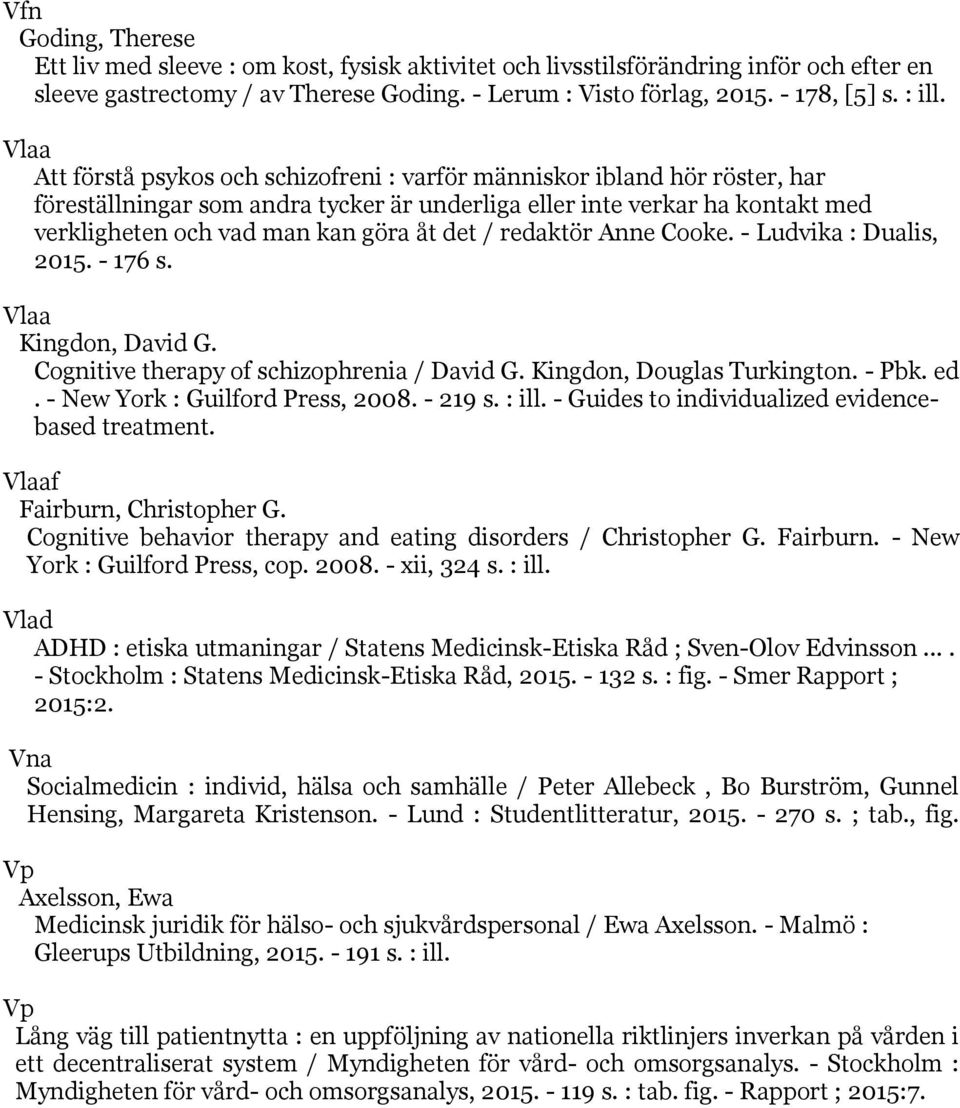 Vfn
Goding, Therese
Ett liv med sleeve : om kost, fysisk aktivitet och livsstilsförändring inför och efter en sleeve gastrectomy / av Therese Goding. - Lerum : Visto förlag, 2015. - 178, [5] s. : ill.

Vlaa
Att förstå psykos och schizofreni : varför människor ibland hör röster, har föreställningar som andra tycker är underliga eller inte verkar ha kontakt med verkligheten och vad man kan göra åt det / redaktör Anne Cooke. - Ludvika : Dualis, 2015. - 176 s.

Vlaa
Kingdon, David G.
Cognitive therapy of schizophrenia / David G. Kingdon, Douglas Turkington. - Pbk. ed . - New York : Guilford Press, 2008. - 219 s. : ill. - Guides to individualized evidence-based treatment.

Vlaaf
Fairburn, Christopher G.
Cognitive behavior therapy and eating disorders / Christopher G. Fairburn. - New York : Guilford Press, cop. 2008. - xii, 324 s. : ill.

Vlad
ADHD : etiska utmaningar / Statens Medicinsk-Etiska Råd ; Sven-Olov Edvinsson ... . - Stockholm : Statens Medicinsk-Etiska Råd, 2015. - 132 s. : fig. - Smer Rapport ; 2015:2.

Vna
Socialmedicin : individ, hälsa och samhälle / Peter Allebeck , Bo Burström, Gunnel Hensing, Margareta Kristenson. - Lund : Studentlitteratur, 2015. - 270 s. ; tab., fig.

Vp
Axelsson, Ewa
Medicinsk juridik för hälso- och sjukvårdspersonal / Ewa Axelsson. - Malmö : Gleerups Utbildning, 2015. - 191 s. : ill.

Vp
Lång väg till patientnytta : en uppföljning av nationella riktlinjers inverkan på vården i ett decentraliserat system / Myndigheten för vård- och omsorgsanalys. - Stockholm : Myndigheten för vård- och omsorgsanalys, 2015. - 119 s. : tab. fig. - Rapport ; 2015:7.